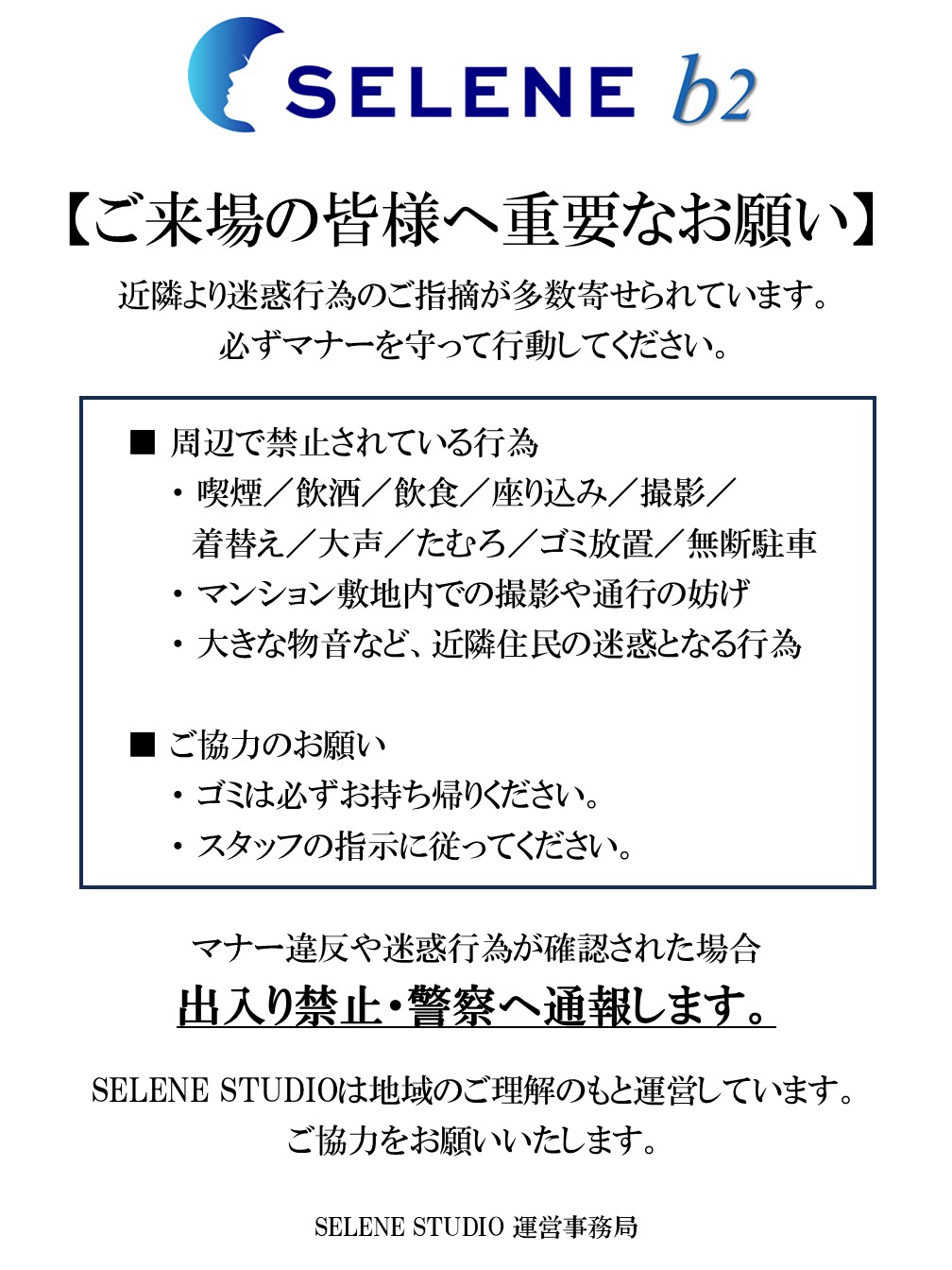 SELENE b2

【ご来場の皆様へ重要なお願い】

近隣より迷惑行為のご指摘が多数寄せられています。
必ずマナーを守って行動してください。

■ 周辺で禁止されている行為
・喫煙／飲酒／飲食／座り込み／撮影／着替え／大声／たむろ／ゴミ放置／無断駐車
・マンション敷地内での撮影や通行の妨げ
・大きな物音など、近隣住民の迷惑となる行為

■ ご協力のお願い
・ゴミは必ずお持ち帰りください。
・スタッフの指示に従ってください。

マナー違反や迷惑行為が確認された場合
出入り禁止・警察へ通報します。

SELENE STUDIOは地域のご理解のもと運営しています。
ご協力をお願いいたします。

SELENE STUDIO 運営事務局